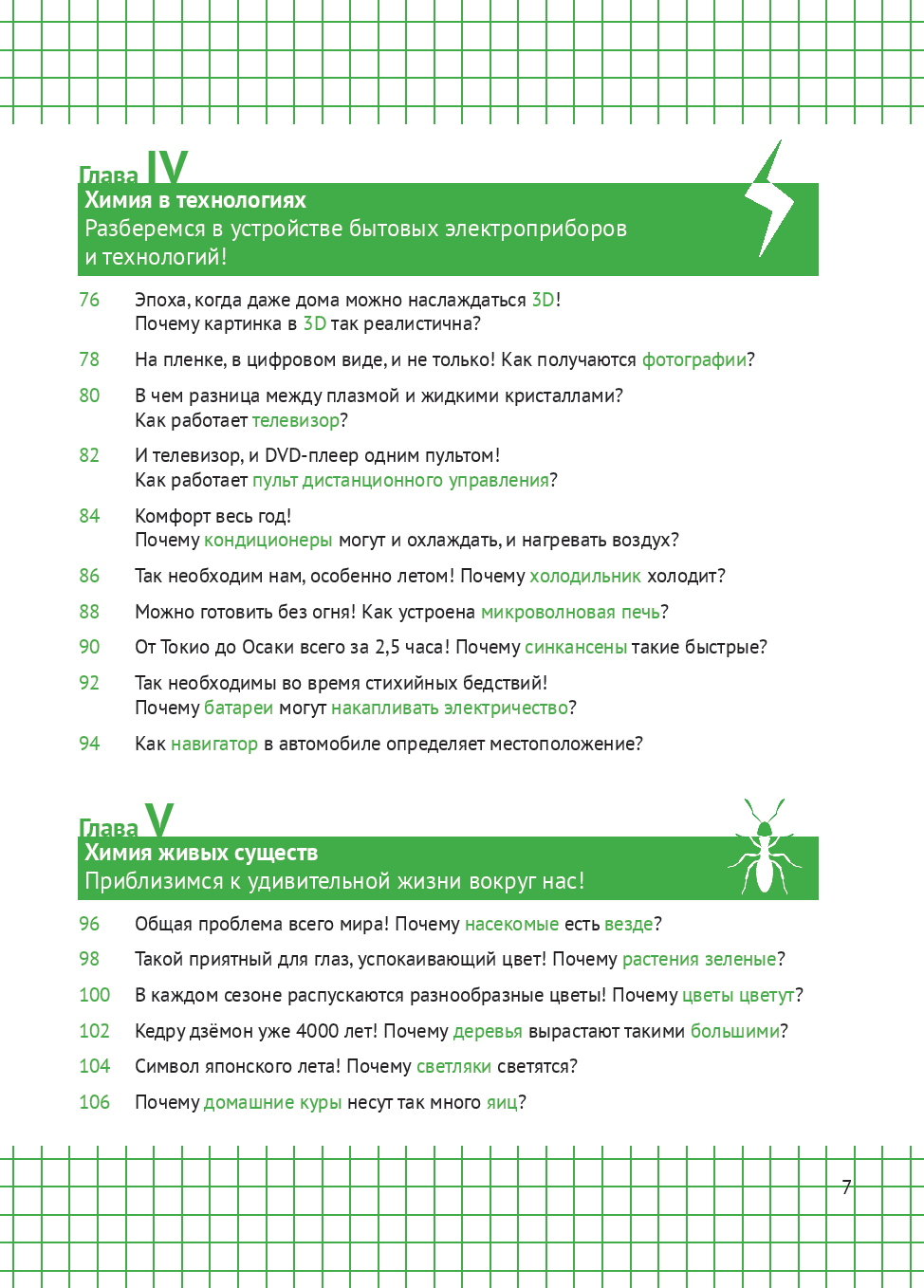 Глава IV
Химия в технологиях
Разберемся в устройстве бытовых электроприборов и технологий!

76 Эпоха, когда даже дома можно наслаждаться 3D! Почему картинка в 3D так реалистична?

78 На пленке, в цифровом виде, и не только! Как получаются фотографии?

80 В чем разница между плазмой и жидкими кристаллами? Как работает телевизор?

82 И телевизор, и DVD-плеер одним пультом! Как работает пульт дистанционного управления?

84 Комфорт весь год! Почему кондиционеры могут и охлаждать, и нагревать воздух?

86 Так необходим нам, особенно летом! Почему холодильник холодит?

88 Можно готовить без огня! Как устроена микроволновая печь?

90 От Токио до Осаки всего за 2,5 часа! Почему синкансены такие быстрые?

92 Так необходимы во время стихийных бедствий! Почему батареи могут накапливать электричество?

94 Как навигатор в автомобиле определяет местоположение?

Глава V
Химия живых существ
Приблизимся к удивительной жизни вокруг нас!

96 Общая проблема всего мира! Почему насекомые есть везде?

98 Такой приятный для глаз, успокаивающий цвет! Почему растения зеленые?

100 В каждом сезоне распускаются разнообразные цветы! Почему цветы цветут?

102 Кедру дзёмон уже 4000 лет! Почему деревья вырастают такими большими?

104 Символ японского лета! Почему светляки светятся?

106 Почему домашние куры несут так много яиц?

7